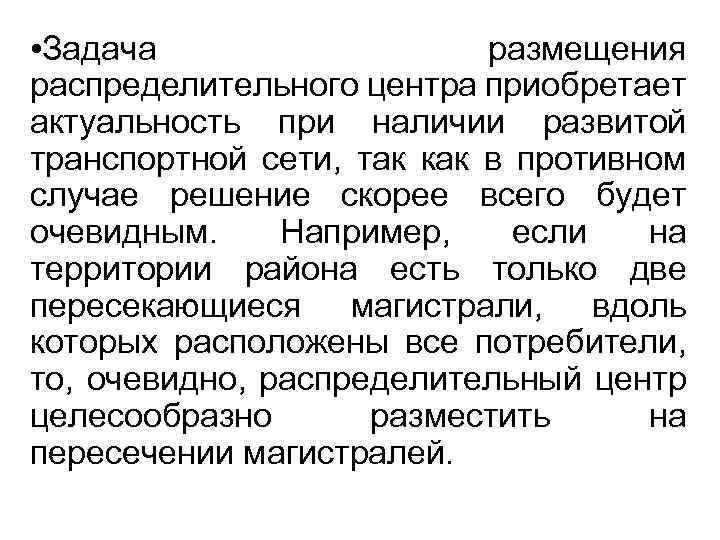 •Задача размещения распределительного центра приобретает актуальность при наличии развитой транспортной сети, так как в противном случае решение скорее всего будет очевидным. Например, если на территории района есть только две пересекающиеся магистрали, вдоль которых расположены все потребители, то, очевидно, распределительный центр целесообразно разместить на пересечении магистралей.